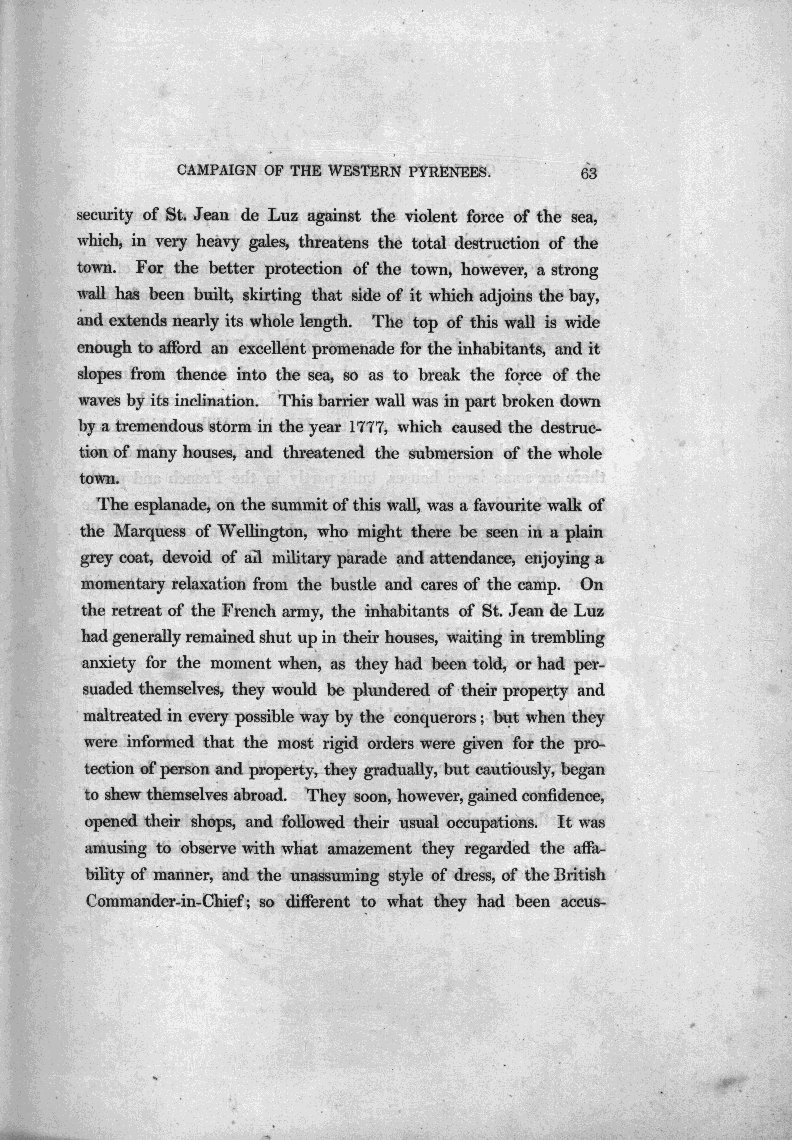 CAMPAIGN OF THE WESTERN PYRENEES. 63

security of St. Jean de Luz against the violent force of the sea, which, in very heavy gales, threatens the total destruction of the town. For the better protection of the town, however, a strong wall has been built, skirting that side of it which adjoins the bay, and extends nearly its whole length. The top of this wall is wide enough to afford an excellent promenade for the inhabitants, and it slopes from thence into the sea, so as to break the force of the waves by its inclination. This barrier wall was in part broken down by a tremendous storm in the year 1777, which caused the destruction of many houses, and threatened the submersion of the whole town.

The esplanade, on the summit of this wall, was a favourite walk of the Marquess of Wellington, who might there be seen in a plain grey coat, devoid of all military parade and attendance, enjoying a momentary relaxation from the bustle and cares of the camp. On the retreat of the French army, the inhabitants of St. Jean de Luz had generally remained shut up in their houses, waiting in trembling anxiety for the moment when, as they had been told, or had persuaded themselves, they would be plundered of their property and maltreated in every possible way by the conquerors; but when they were informed that the most rigid orders were given for the protection of person and property, they gradually, but cautiously, began to shew themselves abroad. They soon, however, gained confidence, opened their shops, and followed their usual occupations. It was amusing to observe with what amazement they regarded the affability of manner, and the unassuming style of dress, of the British Commander-in-Chief; so different to what they had been accus-